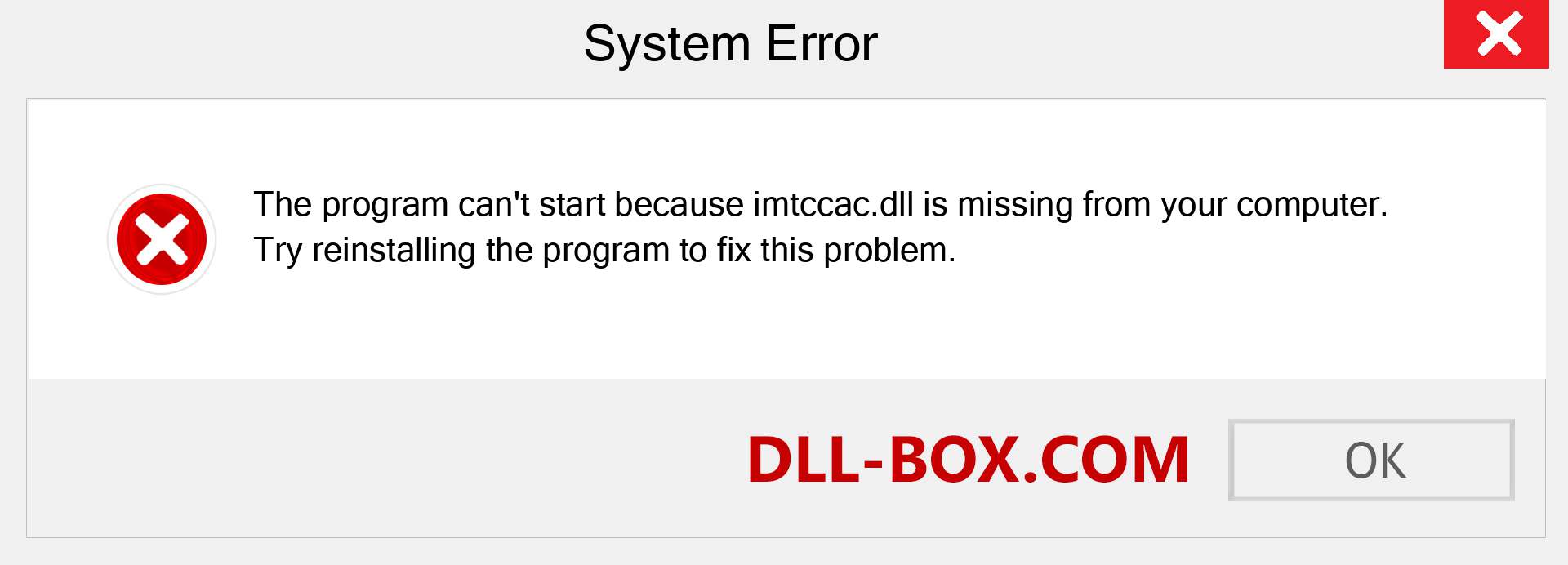 System Error

The program can't start because imtccac.dll is missing from your computer.
Try reinstalling the program to fix this problem.

DLL-BOX.COM

OK